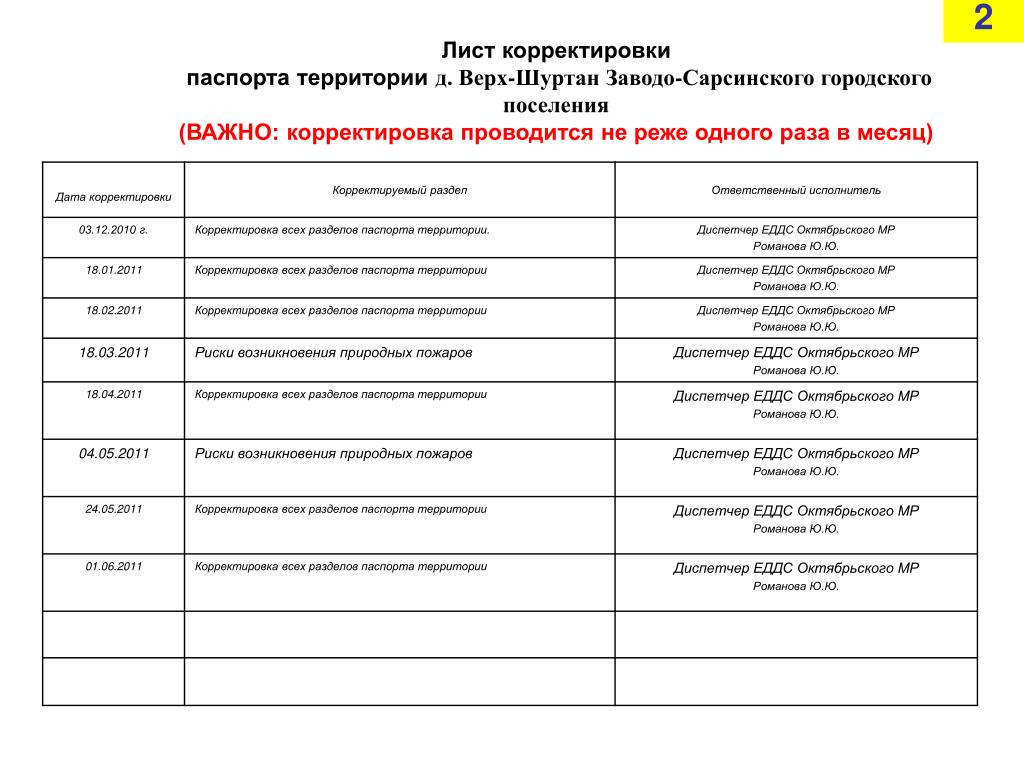 2

Лист корректировки
паспорта территории д. Верх-Шуртан Заводо-Сарсинского городского поселения
(ВАЖНО: корректировка проводится не реже одного раза в месяц)

| Дата корректировки | Корректируемый раздел | Ответственный исполнитель |
|---|---|---|
| 03.12.2010 г. | Корректировка всех разделов паспорта территории. | Диспетчер ЕДДС Октябрьского МР Романова Ю.Ю. |
| 18.01.2011 | Корректировка всех разделов паспорта территории | Диспетчер ЕДДС Октябрьского МР Романова Ю.Ю. |
| 18.02.2011 | Корректировка всех разделов паспорта территории | Диспетчер ЕДДС Октябрьского МР Романова Ю.Ю. |
| 18.03.2011 | Риски возникновения природных пожаров | Диспетчер ЕДДС Октябрьского МР Романова Ю.Ю. |
| 18.04.2011 | Корректировка всех разделов паспорта территории | Диспетчер ЕДДС Октябрьского МР Романова Ю.Ю. |
| 04.05.2011 | Риски возникновения природных пожаров | Диспетчер ЕДДС Октябрьского МР Романова Ю.Ю. |
| 24.05.2011 | Корректировка всех разделов паспорта территории | Диспетчер ЕДДС Октябрьского МР Романова Ю.Ю. |
| 01.06.2011 | Корректировка всех разделов паспорта территории | Диспетчер ЕДДС Октябрьского МР Романова Ю.Ю. |
| | | |
| | | |